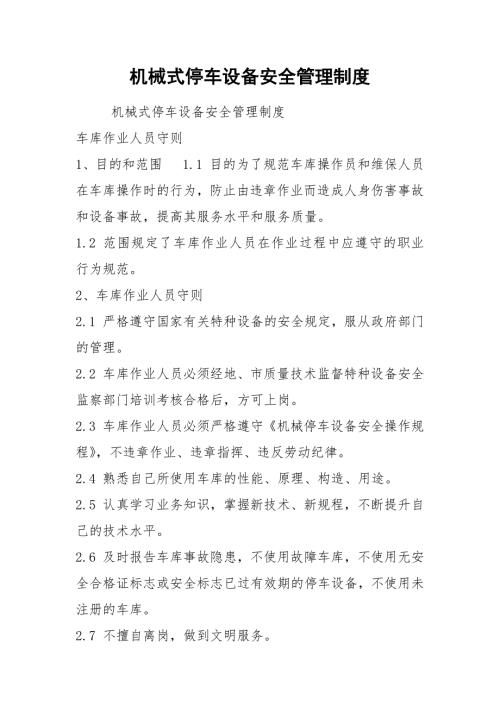 机械式停车设备安全管理制度

机械式停车设备安全管理制度

车库作业人员守则

1、目的和范围　1.1 目的为了规范车库操作员和维保人员在车库操作时的行为，防止由违章作业而造成人身伤害事故和设备事故，提高其服务水平和服务质量。

1.2 范围规定了车库作业人员在作业过程中应遵守的职业行为规范。

2、车库作业人员守则

2.1 严格遵守国家有关特种设备的安全规定，服从政府部门的管理。

2.2 车库作业人员必须经地、市质量技术监督特种设备安全监察部门培训考核合格后，方可上岗。

2.3 车库作业人员必须严格遵守《机械停车设备安全操作规程》，不违章作业、违章指挥、违反劳动纪律。

2.4 熟悉自己所使用车库的性能、原理、构造、用途。

2.5 认真学习业务知识，掌握新技术、新规程，不断提升自己的技术水平。

2.6 及时报告车库事故隐患，不使用故障车库，不使用无安全合格证标志或安全标志已过有效期的停车设备，不使用未注册的车库。

2.7 不擅自离岗，做到文明服务。